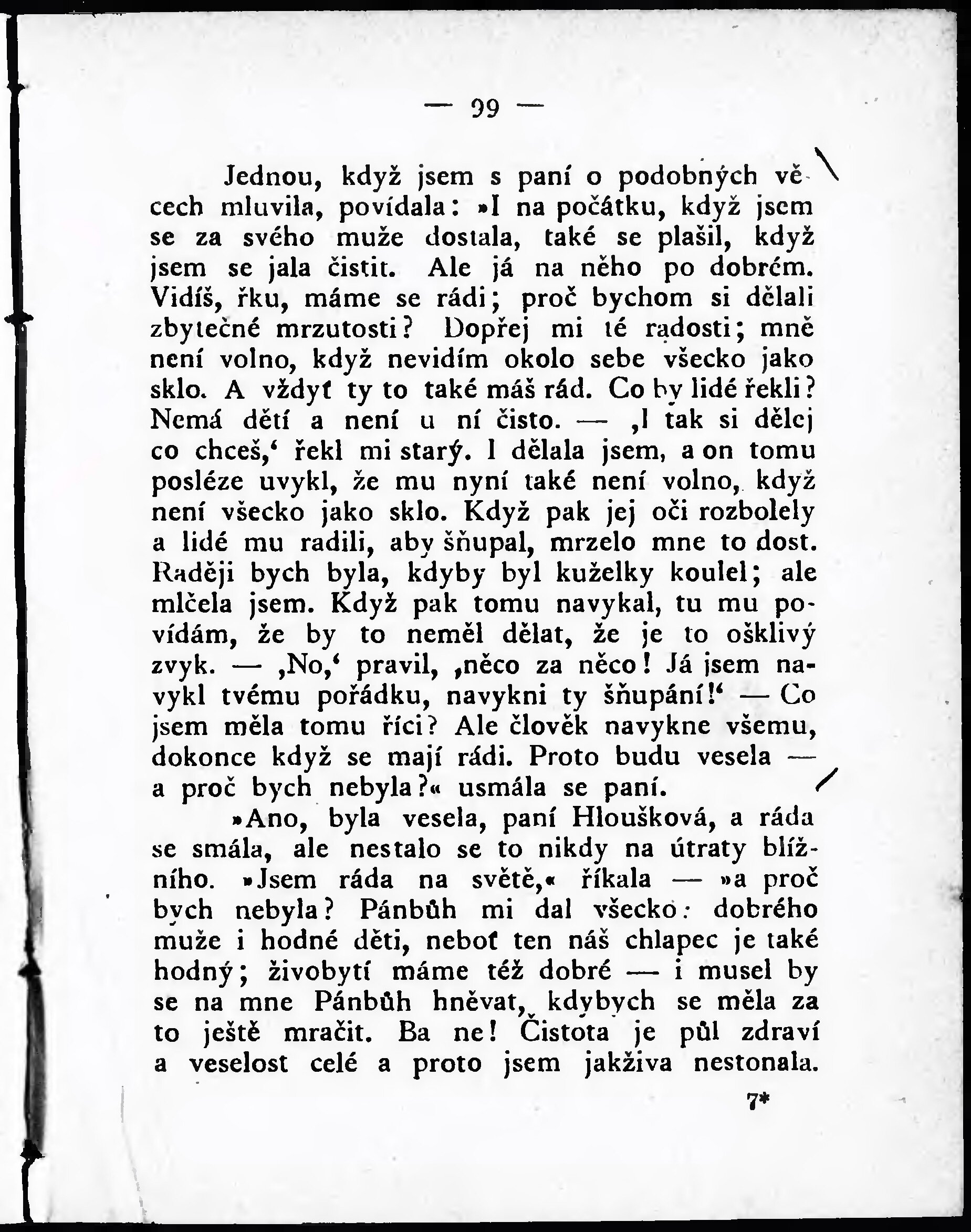 — 99 —

Jednou, když jsem s paní o podobných věcech mluvila, povídala: »I na počátku, když jsem se za svého muže dostala, také se plašil, když jsem se jala čistit. Ale já na něho po dobrém. Vidíš, řku, máme se rádi; proč bychom si dělali zbytečné mrzutosti? Dopřej mi té radosti; mně není volno, když nevidím okolo sebe všecko jako sklo. A vždyť ty to také máš rád. Co by lidé řekli? Nemá dětí a není u ní čisto. — ‚I tak si dělej co chceš,‘ řekl mi starý. I dělala jsem, a on tomu posléze uvykl, že mu nyní také není volno, když není všecko jako sklo. Když pak jej oči rozbolely a lidé mu radili, aby šňupal, mrzelo mne to dost. Raději bych byla, kdyby byl kuželky koulel; ale mlčela jsem. Když pak tomu navykal, tu mu povídám, že by to neměl dělat, že je to ošklivý zvyk. — ‚No,‘ pravil, ‚něco za něco! Já jsem navykl tvému pořádku, navykni ty šňupání!‘ — Co jsem měla tomu říci? Ale člověk navykne všemu, dokonce když se mají rádi. Proto budu vesela — a proč bych nebyla?« usmála se paní.

»Ano, byla vesela, paní Hloušková, a ráda se smála, ale nestalo se to nikdy na útraty bližního. »Jsem ráda na světě,« říkala — »a proč bych nebyla? Pánbůh mi dal všecko: dobrého muže i hodné děti, neboť ten náš chlapec je také hodný; živobytí máme též dobré — i musel by se na mne Pánbůh hněvat, kdybych se měla za to ještě mračit. Ba ne! Čistota je půl zdraví a veselost celé a proto jsem jakživa nestonala.

7*